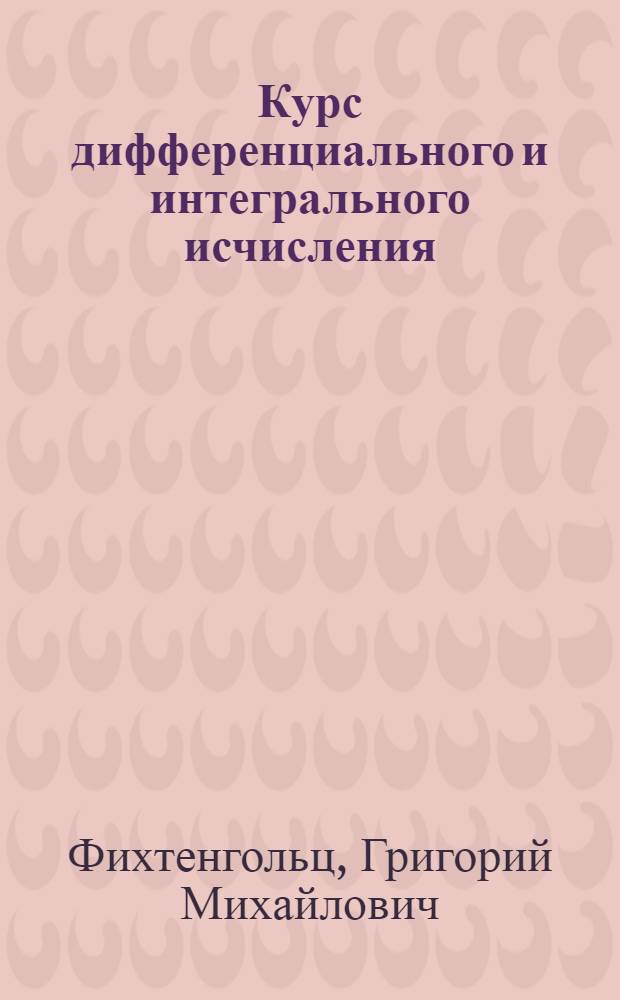 Курс дифференциального и интегрального исчисления

Фихтенгольц, Григорий Михайлович